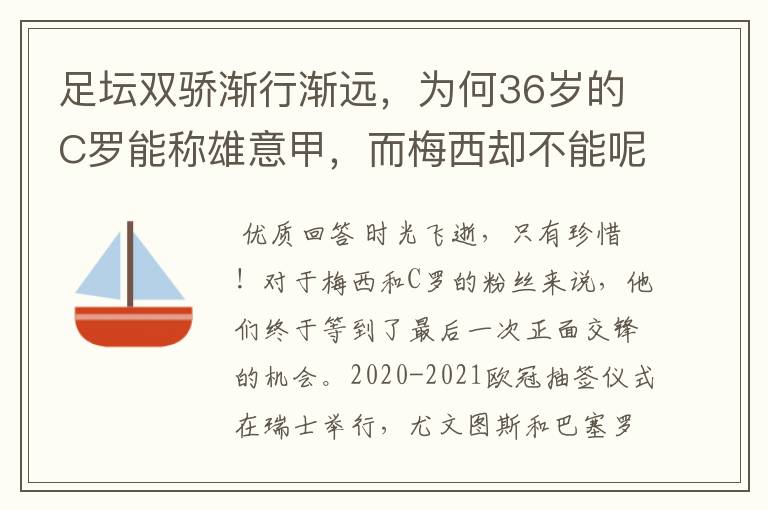 足坛双骄渐行渐远，为何36岁的C罗能称雄意甲，而梅西却不能呢

优质回答 时光飞逝，只有珍惜！对于梅西和C罗的粉丝来说，他们终于等到了最后一次正面交锋的机会。2020-2021欧冠抽签仪式在瑞士举行，尤文图斯和巴塞罗